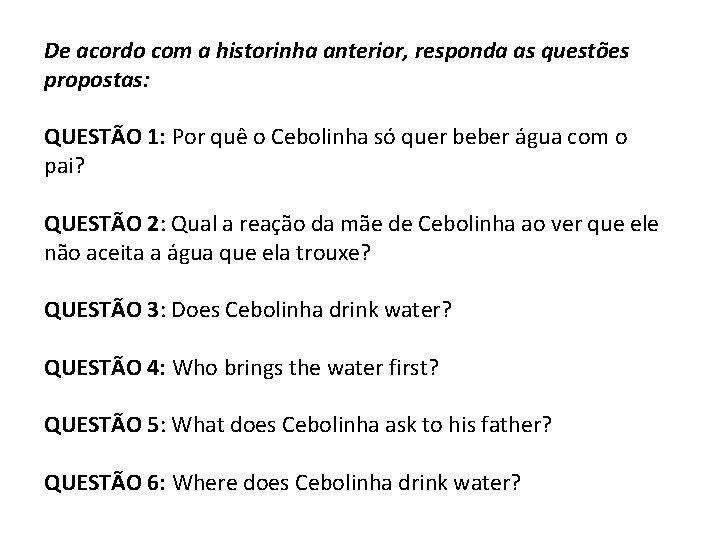 De acordo com a historinha anterior, responda as questões propostas:

QUESTÃO 1: Por quê o Cebolinha só quer beber água com o pai?

QUESTÃO 2: Qual a reação da mãe de Cebolinha ao ver que ele não aceita a água que ela trouxe?

QUESTÃO 3: Does Cebolinha drink water?

QUESTÃO 4: Who brings the water first?

QUESTÃO 5: What does Cebolinha ask to his father?

QUESTÃO 6: Where does Cebolinha drink water?